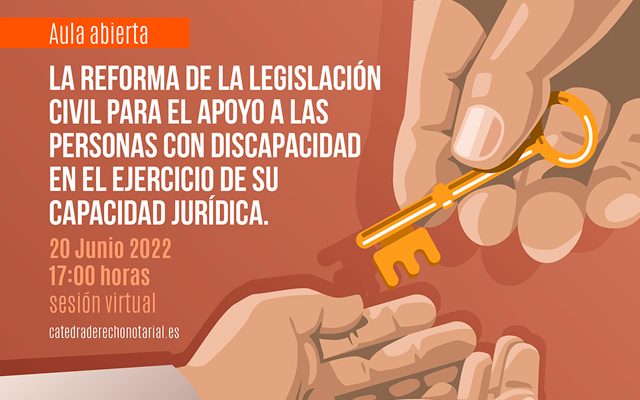 Aula abierta

LA REFORMA DE LA LEGISLACIÓN CIVIL PARA EL APOYO A LAS PERSONAS CON DISCAPACIDAD EN EL EJERCICIO DE SU CAPACIDAD JURÍDICA.

20 Junio 2022
17:00 horas
sesión virtual

catedraderechonotarial.es